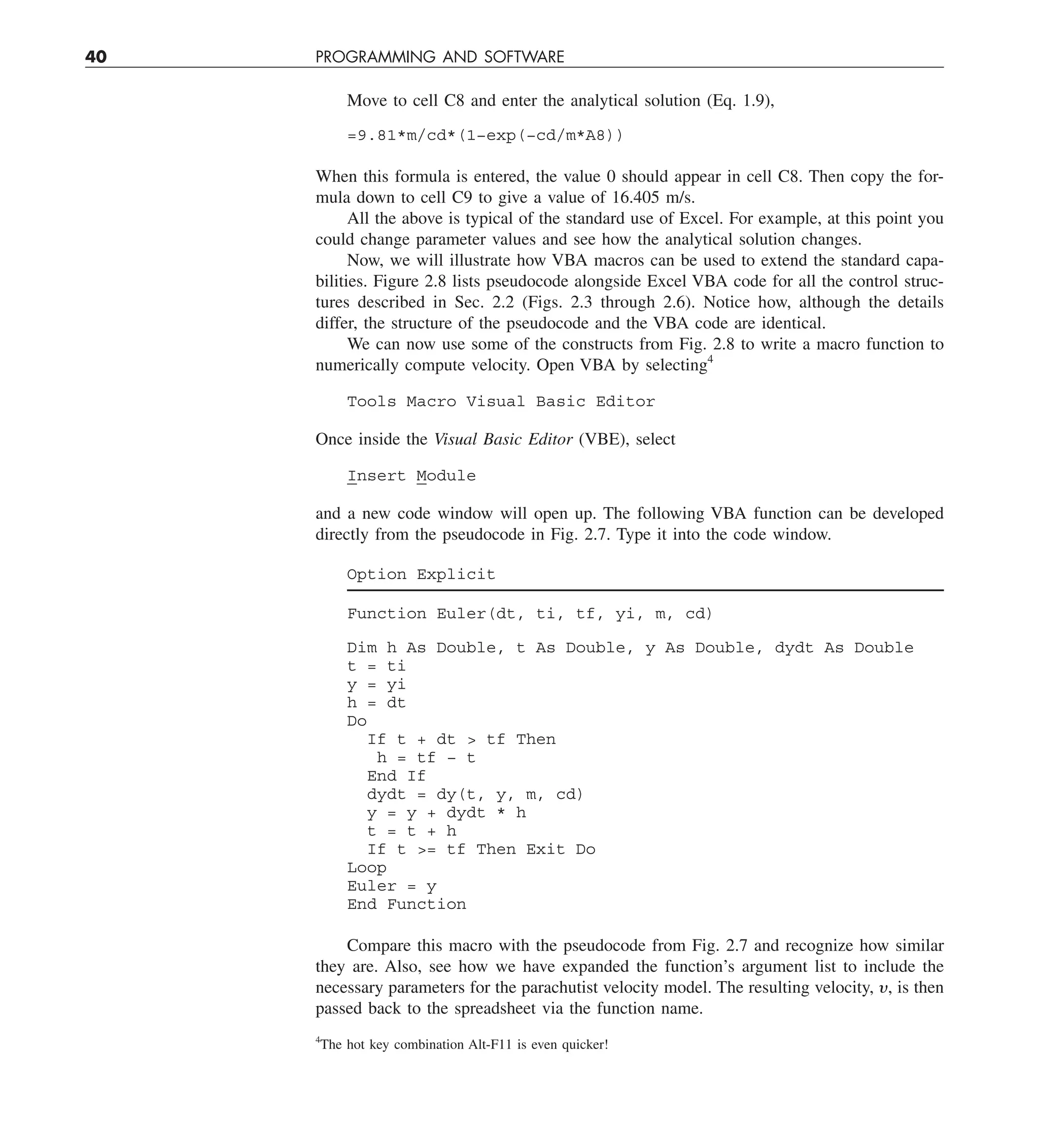 40 PROGRAMMING AND SOFTWARE

Move to cell C8 and enter the analytical solution (Eq. 1.9),

=9.81*m/cd*(1-exp(-cd/m*A8))

When this formula is entered, the value 0 should appear in cell C8. Then copy the formula down to cell C9 to give a value of 16.405 m/s.

All the above is typical of the standard use of Excel. For example, at this point you could change parameter values and see how the analytical solution changes.

Now, we will illustrate how VBA macros can be used to extend the standard capabilities. Figure 2.8 lists pseudocode alongside Excel VBA code for all the control structures described in Sec. 2.2 (Figs. 2.3 through 2.6). Notice how, although the details differ, the structure of the pseudocode and the VBA code are identical.

We can now use some of the constructs from Fig. 2.8 to write a macro function to numerically compute velocity. Open VBA by selecting$^4$

Tools Macro Visual Basic Editor

Once inside the Visual Basic Editor (VBE), select

Insert Module

and a new code window will open up. The following VBA function can be developed directly from the pseudocode in Fig. 2.7. Type it into the code window.

Option Explicit

Function Euler(dt, ti, tf, yi, m, cd)

Dim h As Double, t As Double, y As Double, dydt As Double
t = ti
y = yi
h = dt
Do
  If t + dt > tf Then
   h = tf - t
  End If
  dydt = dy(t, y, m, cd)
  y = y + dydt * h
  t = t + h
  If t >= tf Then Exit Do
Loop
Euler = y
End Function

Compare this macro with the pseudocode from Fig. 2.7 and recognize how similar they are. Also, see how we have expanded the function's argument list to include the necessary parameters for the parachutist velocity model. The resulting velocity, $v$, is then passed back to the spreadsheet via the function name.

$^4$The hot key combination Alt-F11 is even quicker!